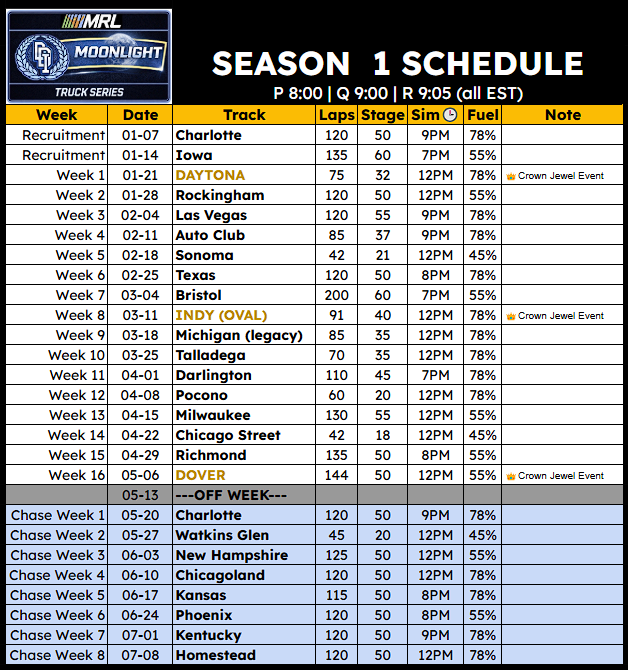 MRL
MOONLIGHT
TRUCK SERIES

SEASON 1 SCHEDULE
P 8:00 | Q 9:00 | R 9:05 (all EST)

| Week | Date | Track | Laps | Stage | Sim | Fuel | Note |
|---|---|---|---|---|---|---|---|
| Recruitment | 01-07 | Charlotte | 120 | 50 | 9PM | 78% | |
| Recruitment | 01-14 | Iowa | 135 | 60 | 7PM | 55% | |
| Week 1 | 01-21 | DAYTONA | 75 | 32 | 12PM | 78% | Crown Jewel Event |
| Week 2 | 01-28 | Rockingham | 120 | 50 | 12PM | 55% | |
| Week 3 | 02-04 | Las Vegas | 120 | 55 | 9PM | 78% | |
| Week 4 | 02-11 | Auto Club | 85 | 37 | 9PM | 78% | |
| Week 5 | 02-18 | Sonoma | 42 | 21 | 12PM | 45% | |
| Week 6 | 02-25 | Texas | 120 | 50 | 8PM | 78% | |
| Week 7 | 03-04 | Bristol | 200 | 60 | 7PM | 55% | |
| Week 8 | 03-11 | INDY (OVAL) | 91 | 40 | 12PM | 78% | Crown Jewel Event |
| Week 9 | 03-18 | Michigan (legacy) | 85 | 35 | 12PM | 78% | |
| Week 10 | 03-25 | Talladega | 70 | 35 | 12PM | 78% | |
| Week 11 | 04-01 | Darlington | 110 | 45 | 7PM | 78% | |
| Week 12 | 04-08 | Pocono | 60 | 20 | 12PM | 78% | |
| Week 13 | 04-15 | Milwaukee | 130 | 55 | 12PM | 55% | |
| Week 14 | 04-22 | Chicago Street | 42 | 18 | 12PM | 45% | |
| Week 15 | 04-29 | Richmond | 135 | 50 | 8PM | 55% | |
| Week 16 | 05-06 | DOVER | 144 | 50 | 12PM | 55% | Crown Jewel Event |
| | 05-13 | ---OFF WEEK--- | | | | | |
| Chase Week 1 | 05-20 | Charlotte | 120 | 50 | 9PM | 78% | |
| Chase Week 2 | 05-27 | Watkins Glen | 45 | 20 | 12PM | 45% | |
| Chase Week 3 | 06-03 | New Hampshire | 125 | 50 | 12PM | 55% | |
| Chase Week 4 | 06-10 | Chicagoland | 120 | 50 | 12PM | 78% | |
| Chase Week 5 | 06-17 | Kansas | 115 | 50 | 8PM | 78% | |
| Chase Week 6 | 06-24 | Phoenix | 120 | 50 | 8PM | 55% | |
| Chase Week 7 | 07-01 | Kentucky | 120 | 50 | 9PM | 78% | |
| Chase Week 8 | 07-08 | Homestead | 120 | 50 | 12PM | 78% | |